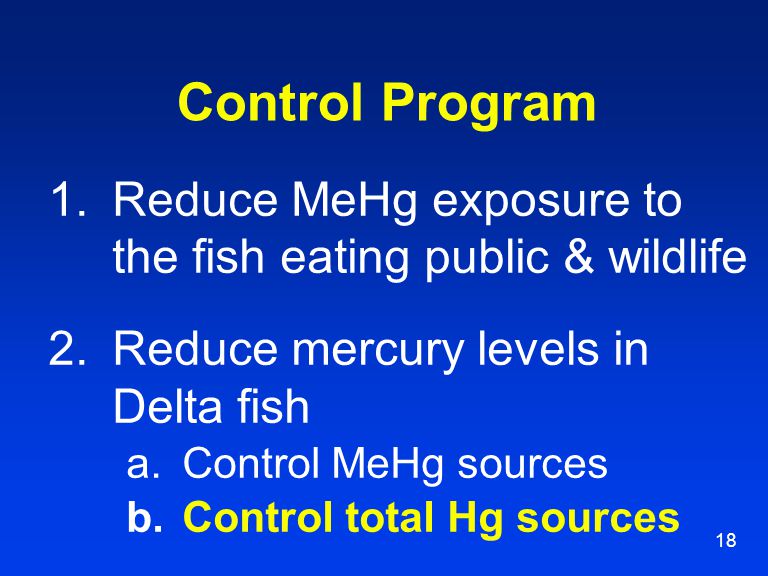 Control Program

1. Reduce MeHg exposure to the fish eating public & wildlife

2. Reduce mercury levels in Delta fish
a. Control MeHg sources
b. Control total Hg sources

18